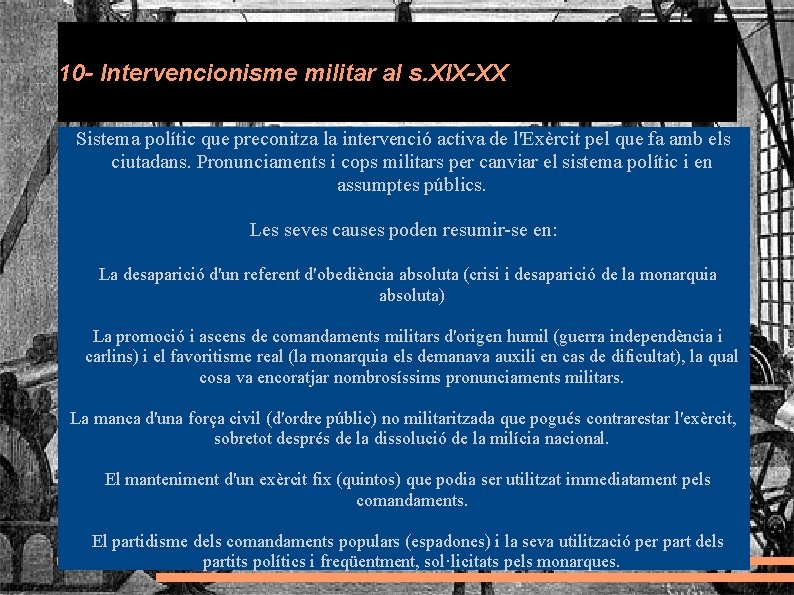 10- Intervencionisme militar al s.XIX-XX

Sistema polític que preconitza la intervenció activa de l'Exèrcit pel que fa amb els ciutadans. Pronunciaments i cops militars per canviar el sistema polític i en assumptes públics.

Les seves causes poden resumir-se en:

La desaparició d'un referent d'obediència absoluta (crisi i desaparició de la monarquia absoluta)

La promoció i ascens de comandaments militars d'origen humil (guerra independència i carlins) i el favoritisme real (la monarquia els demanava auxili en cas de dificultat), la qual cosa va encoratjar nombrosíssims pronunciaments militars.

La manca d'una força civil (d'ordre públic) no militaritzada que pogués contrarestar l'exèrcit, sobretot després de la dissolució de la milícia nacional.

El manteniment d'un exèrcit fix (quintos) que podia ser utilitzat immediatament pels comandaments.

El partidisme dels comandaments populars (espadones) i la seva utilització per part dels partits polítics i freqüentment, sol·licitats pels monarques.